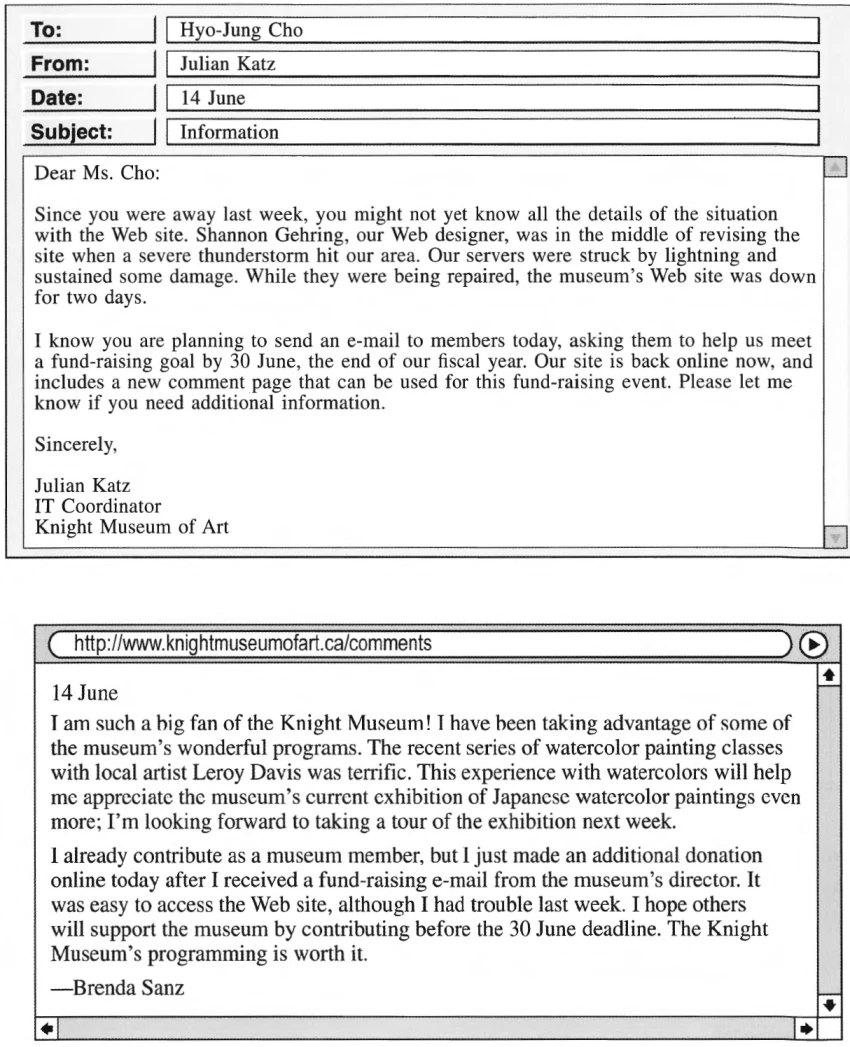 To: Hyo-Jung Cho
From: Julian Katz
Date: 14 June
Subject: Information

Dear Ms. Cho:

Since you were away last week, you might not yet know all the details of the situation with the Web site. Shannon Gehring, our Web designer, was in the middle of revising the site when a severe thunderstorm hit our area. Our servers were struck by lightning and sustained some damage. While they were being repaired, the museum's Web site was down for two days.

I know you are planning to send an e-mail to members today, asking them to help us meet a fund-raising goal by 30 June, the end of our fiscal year. Our site is back online now, and includes a new comment page that can be used for this fund-raising event. Please let me know if you need additional information.

Sincerely,

Julian Katz
IT Coordinator
Knight Museum of Art

http://www.knightmuseumofart.ca/comments

14 June

I am such a big fan of the Knight Museum! I have been taking advantage of some of the museum's wonderful programs. The recent series of watercolor painting classes with local artist Leroy Davis was terrific. This experience with watercolors will help me appreciate the museum's current exhibition of Japanese watercolor paintings even more; I'm looking forward to taking a tour of the exhibition next week.

I already contribute as a museum member, but I just made an additional donation online today after I received a fund-raising e-mail from the museum's director. It was easy to access the Web site, although I had trouble last week. I hope others will support the museum by contributing before the 30 June deadline. The Knight Museum's programming is worth it.

—Brenda Sanz